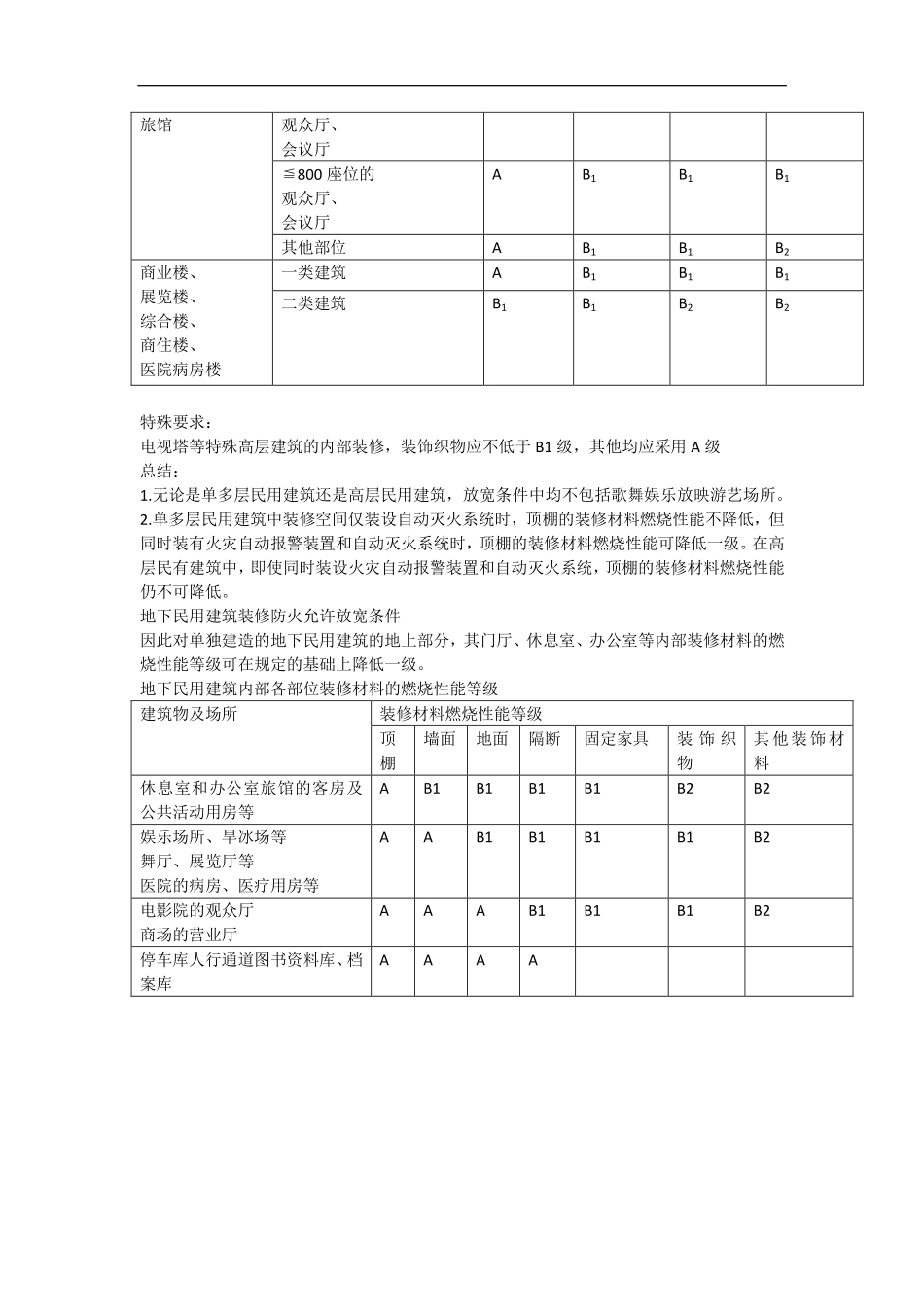 | 旅馆 | 观众厅、会议厅 | | | | |
|---|---|---|---|---|---|
| | ≦800 座位的观众厅、会议厅 | A | $B_1$ | $B_1$ | $B_1$ |
| | 其他部位 | A | $B_1$ | $B_1$ | $B_2$ |
| 商业楼、展览楼、综合楼、商住楼、医院病房楼 | 一类建筑 | A | $B_1$ | $B_1$ | $B_1$ |
| | 二类建筑 | $B_1$ | $B_1$ | $B_2$ | $B_2$ |

特殊要求：
电视塔等特殊高层建筑的内部装修，装饰织物应不低于 B1 级，其他均应采用 A 级
总结：
1.无论是单多层民用建筑还是高层民用建筑，放宽条件中均不包括歌舞娱乐放映游艺场所。
2.单多层民用建筑中装修空间仅装设自动灭火系统时，顶棚的装修材料燃烧性能不降低，但同时装有火灾自动报警装置和自动灭火系统时，顶棚的装修材料燃烧性能可降低一级。在高层民有建筑中，即使同时装设火灾自动报警装置和自动灭火系统，顶棚的装修材料燃烧性能仍不可降低。
地下民用建筑装修防火允许放宽条件
因此对单独建造的地下民用建筑的地上部分，其门厅、休息室、办公室等内部装修材料的燃烧性能等级可在规定的基础上降低一级。
地下民用建筑内部各部位装修材料的燃烧性能等级

| 建筑物及场所 | 装修材料燃烧性能等级 | | | | | | |
|---|---|---|---|---|---|---|---|
| | 顶棚 | 墙面 | 地面 | 隔断 | 固定家具 | 装饰织物 | 其他装饰材料 |
| 休息室和办公室旅馆的客房及公共活动用房等 | A | B1 | B1 | B1 | B1 | B2 | B2 |
| 娱乐场所、旱冰场等 舞厅、展览厅等 医院的病房、医疗用房等 | A | A | B1 | B1 | B1 | B1 | B2 |
| 电影院的观众厅 商场的营业厅 | A | A | A | B1 | B1 | B1 | B2 |
| 停车库人行通道图书资料库、档案库 | A | A | A | A | | | |